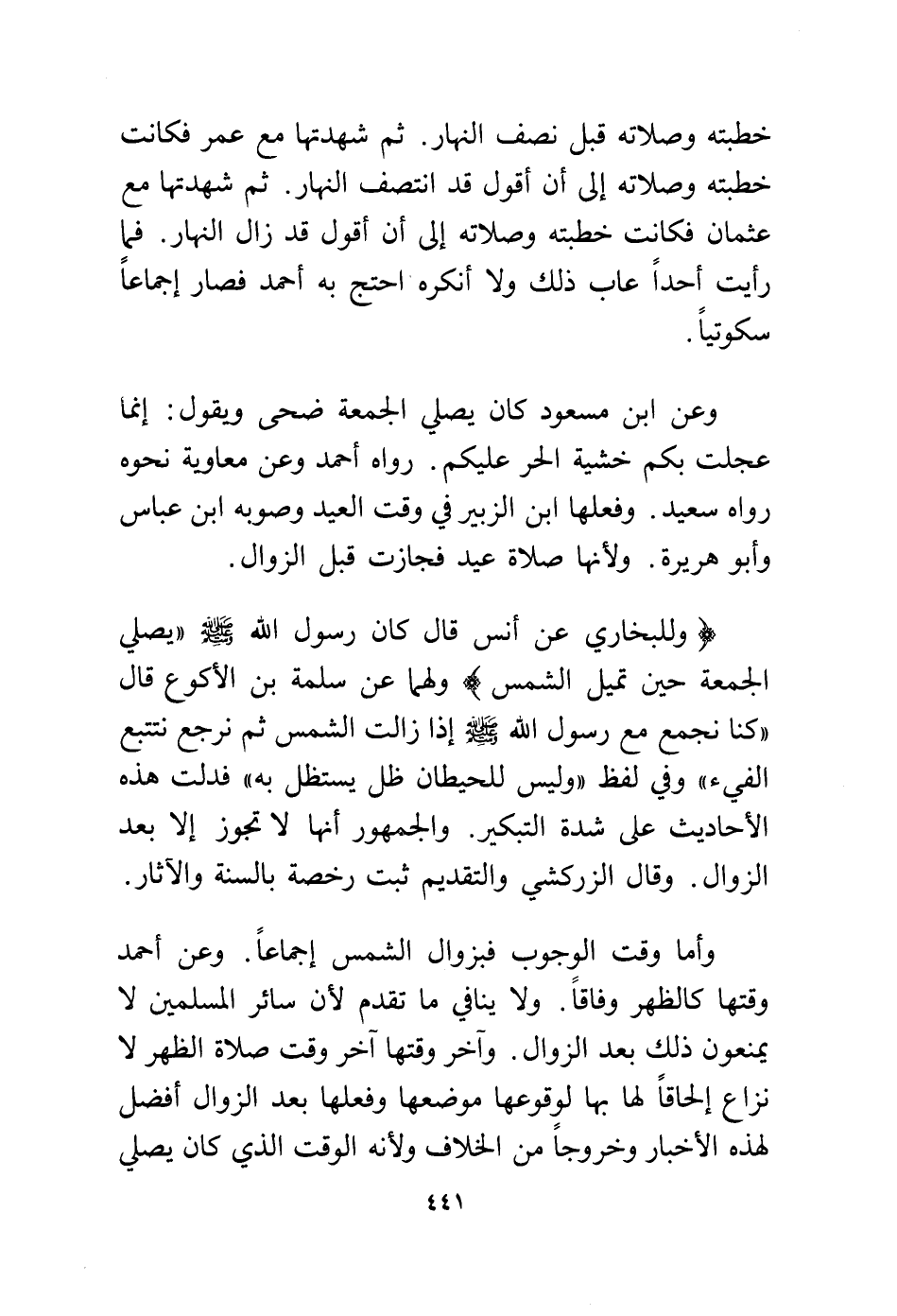 خطبته وصلاته قبل نصف النهار. ثم شهدتها مع عمر فكانت خطبته وصلاته إلى أن أقول قد انتصف النهار. ثم شهدتها مع عثمان فكانت خطبته وصلاته إلى أن أقول قد زال النهار. فما رأيت أحداً عاب ذلك ولا أنكره احتج به أحمد فصار إجماعاً سكوتياً.

وعن ابن مسعود كان يصلي الجمعة ضحى ويقول: إنما عجلت بكم خشية الحر عليكم. رواه أحمد وعن معاوية نحوه رواه سعيد. وفعلها ابن الزبير في وقت العيد وصوبه ابن عباس وأبو هريرة. ولأنها صلاة عيد فجازت قبل الزوال.

﴿ وللبخاري عن أنس قال كان رسول الله ﷺ «يصلي الجمعة حين تميل الشمس ﴾ ولهما عن سلمة بن الأكوع قال «كنا نجمع مع رسول الله ﷺ إذا زالت الشمس ثم نرجع نتتبع الفيء» وفي لفظ «وليس للحيطان ظل يستظل به» فدلت هذه الأحاديث على شدة التبكير. والجمهور أنها لا تجوز إلا بعد الزوال. وقال الزركشي والتقديم ثبت رخصة بالسنة والآثار.

وأما وقت الوجوب فبزوال الشمس إجماعاً. وعن أحمد وقتها كالظهر وفاقاً. ولا ينافي ما تقدم لأن سائر المسلمين لا يمنعون ذلك بعد الزوال. وآخر وقتها آخر وقت صلاة الظهر لا نزاع إلحاقاً لها بها لوقوعها موضعها وفعلها بعد الزوال أفضل لهذه الأخبار وخروجاً من الخلاف ولأنه الوقت الذي كان يصلي

٤٤١